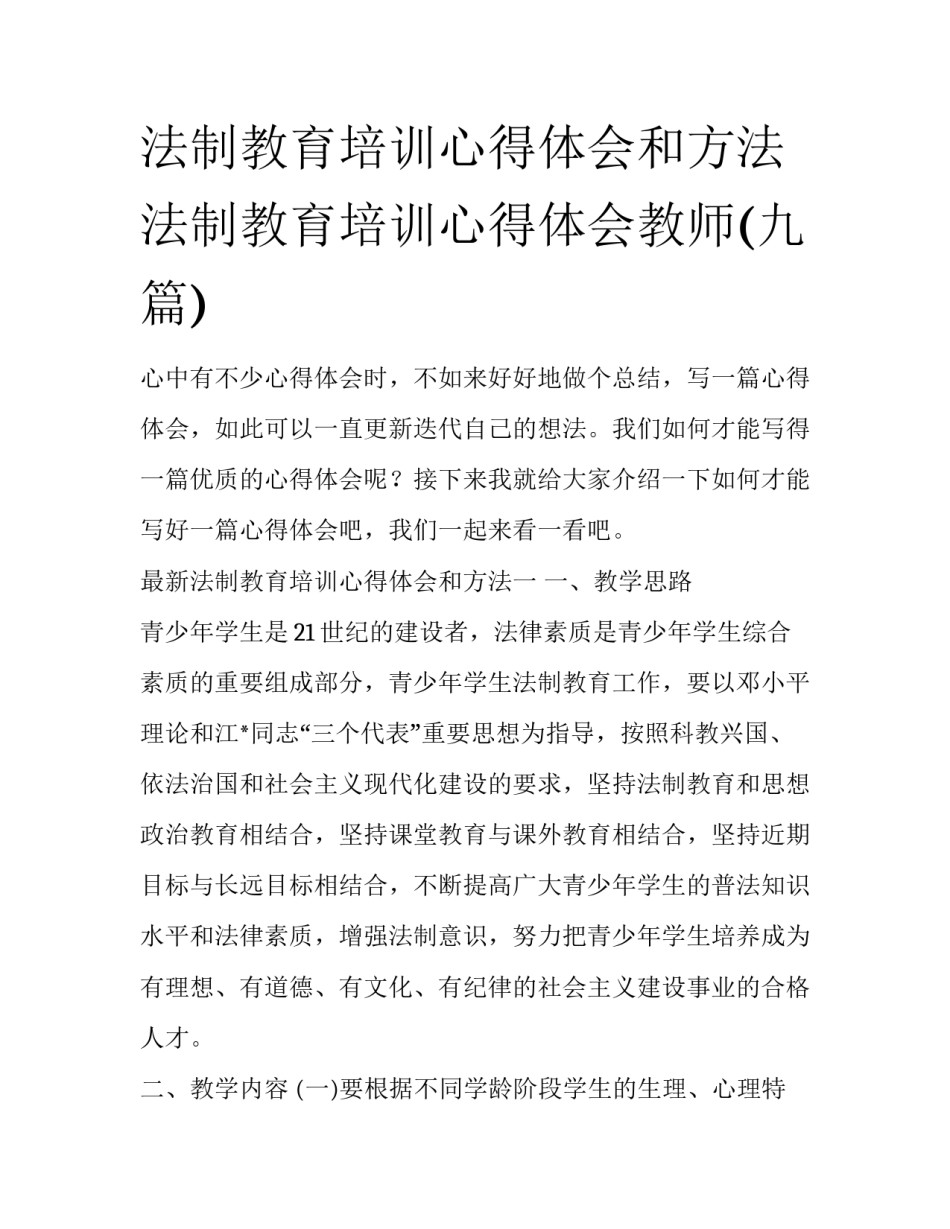 法制教育培训心得体会和方法 法制教育培训心得体会教师(九篇)

心中有不少心得体会时，不如来好好地做个总结，写一篇心得体会，如此可以一直更新迭代自己的想法。我们如何才能写得一篇优质的心得体会呢？接下来我就给大家介绍一下如何才能写好一篇心得体会吧，我们一起来看一看吧。

最新法制教育培训心得体会和方法一 一、教学思路

青少年学生是21世纪的建设者，法律素质是青少年学生综合素质的重要组成部分，青少年学生法制教育工作，要以邓小平理论和江*同志“三个代表”重要思想为指导，按照科教兴国、依法治国和社会主义现代化建设的要求，坚持法制教育和思想政治教育相结合，坚持课堂教育与课外教育相结合，坚持近期目标与长远目标相结合，不断提高广大青少年学生的普法知识水平和法律素质，增强法制意识，努力把青少年学生培养成为有理想、有道德、有文化、有纪律的社会主义建设事业的合格人才。

二、教学内容 (一)要根据不同学龄阶段学生的生理、心理特